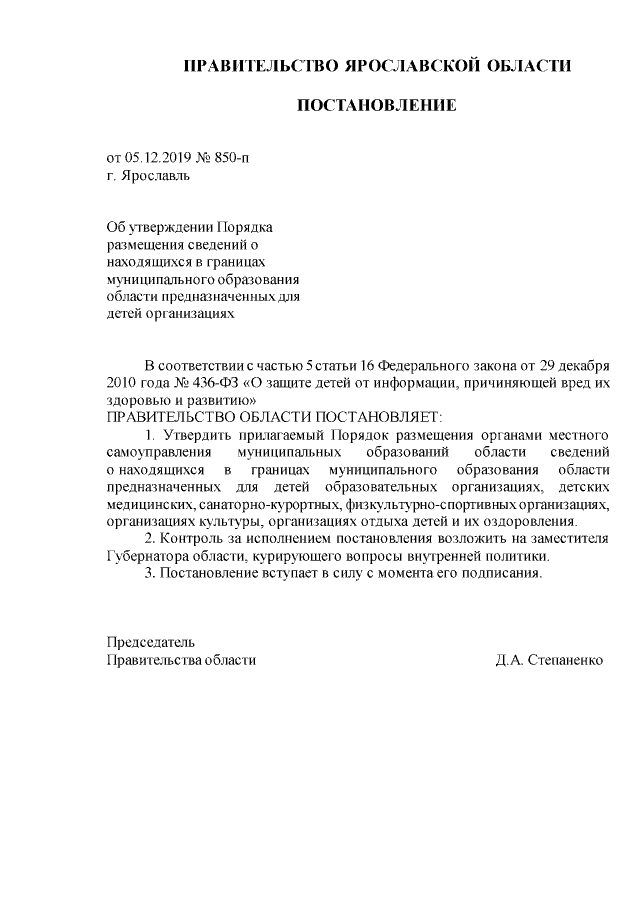 ПРАВИТЕЛЬСТВО ЯРОСЛАВСКОЙ ОБЛАСТИ

ПОСТАНОВЛЕНИЕ

от 05.12.2019 № 850-п
г. Ярославль

Об утверждении Порядка размещения сведений о находящихся в границах муниципального образования области предназначенных для детей организациях

В соответствии с частью 5 статьи 16 Федерального закона от 29 декабря 2010 года № 436-ФЗ «О защите детей от информации, причиняющей вред их здоровью и развитию»
ПРАВИТЕЛЬСТВО ОБЛАСТИ ПОСТАНОВЛЯЕТ:

1. Утвердить прилагаемый Порядок размещения органами местного самоуправления муниципальных образований области сведений о находящихся в границах муниципального образования области предназначенных для детей образовательных организациях, детских медицинских, санаторно-курортных, физкультурно-спортивных организациях, организациях культуры, организациях отдыха детей и их оздоровления.

2. Контроль за исполнением постановления возложить на заместителя Губернатора области, курирующего вопросы внутренней политики.

3. Постановление вступает в силу с момента его подписания.

Председатель
Правительства области Д.А. Степаненко